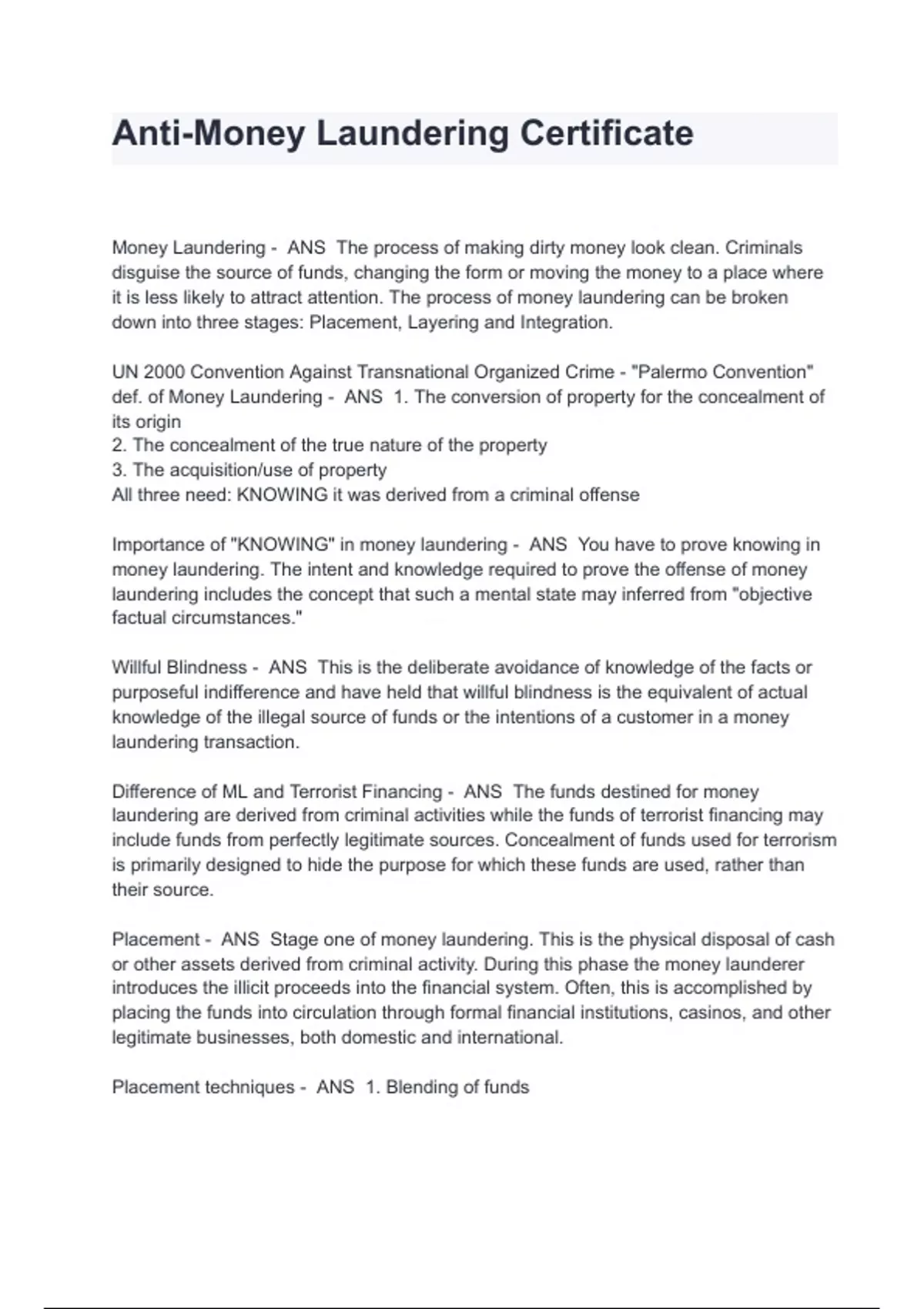 Anti-Money Laundering Certificate

Money Laundering - ANS The process of making dirty money look clean. Criminals disguise the source of funds, changing the form or moving the money to a place where it is less likely to attract attention. The process of money laundering can be broken down into three stages: Placement, Layering and Integration.

UN 2000 Convention Against Transnational Organized Crime - "Palermo Convention" def. of Money Laundering - ANS 1. The conversion of property for the concealment of its origin
2. The concealment of the true nature of the property
3. The acquisition/use of property
All three need: KNOWING it was derived from a criminal offense

Importance of "KNOWING" in money laundering - ANS You have to prove knowing in money laundering. The intent and knowledge required to prove the offense of money laundering includes the concept that such a mental state may inferred from "objective factual circumstances."

Willful Blindness - ANS This is the deliberate avoidance of knowledge of the facts or purposeful indifference and have held that willful blindness is the equivalent of actual knowledge of the illegal source of funds or the intentions of a customer in a money laundering transaction.

Difference of ML and Terrorist Financing - ANS The funds destined for money laundering are derived from criminal activities while the funds of terrorist financing may include funds from perfectly legitimate sources. Concealment of funds used for terrorism is primarily designed to hide the purpose for which these funds are used, rather than their source.

Placement - ANS Stage one of money laundering. This is the physical disposal of cash or other assets derived from criminal activity. During this phase the money launderer introduces the illicit proceeds into the financial system. Often, this is accomplished by placing the funds into circulation through formal financial institutions, casinos, and other legitimate businesses, both domestic and international.

Placement techniques - ANS 1. Blending of funds